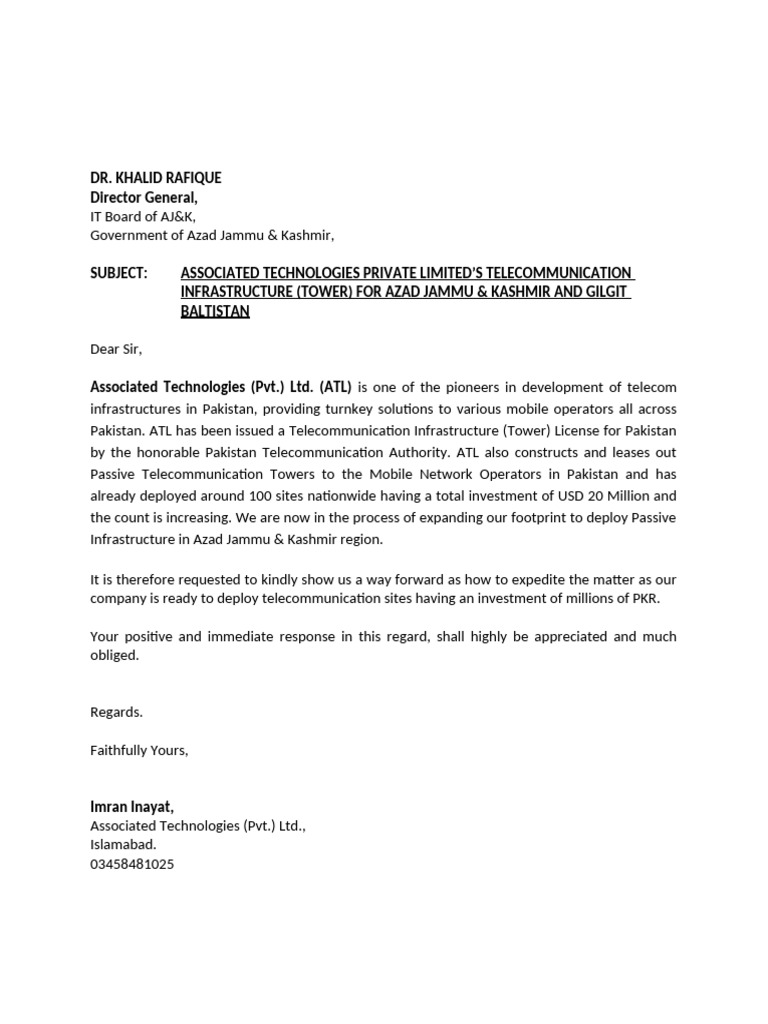 DR. KHALID RAFIQUE
Director General,
IT Board of AJ&K,
Government of Azad Jammu & Kashmir,

SUBJECT: ASSOCIATED TECHNOLOGIES PRIVATE LIMITED'S TELECOMMUNICATION INFRASTRUCTURE (TOWER) FOR AZAD JAMMU & KASHMIR AND GILGIT BALTISTAN

Dear Sir,

Associated Technologies (Pvt.) Ltd. (ATL) is one of the pioneers in development of telecom infrastructures in Pakistan, providing turnkey solutions to various mobile operators all across Pakistan. ATL has been issued a Telecommunication Infrastructure (Tower) License for Pakistan by the honorable Pakistan Telecommunication Authority. ATL also constructs and leases out Passive Telecommunication Towers to the Mobile Network Operators in Pakistan and has already deployed around 100 sites nationwide having a total investment of USD 20 Million and the count is increasing. We are now in the process of expanding our footprint to deploy Passive Infrastructure in Azad Jammu & Kashmir region.

It is therefore requested to kindly show us a way forward as how to expedite the matter as our company is ready to deploy telecommunication sites having an investment of millions of PKR.

Your positive and immediate response in this regard, shall highly be appreciated and much obliged.

Regards.

Faithfully Yours,

Imran Inayat,
Associated Technologies (Pvt.) Ltd.,
Islamabad.
03458481025